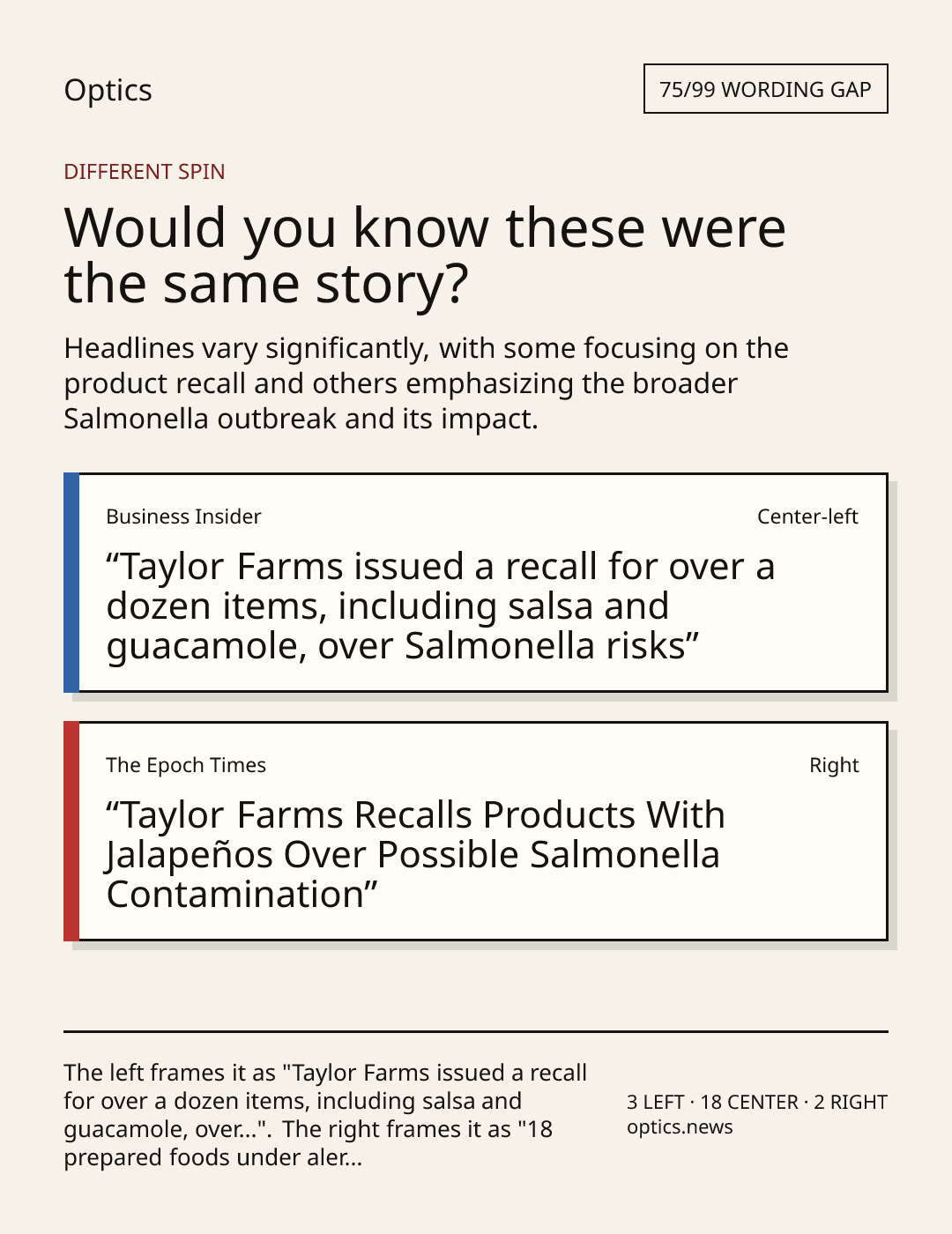 Optics

75/99 WORDING GAP

DIFFERENT SPIN

Would you know these were the same story?

Headlines vary significantly, with some focusing on the product recall and others emphasizing the broader Salmonella outbreak and its impact.

Business Insider

Center-left

"Taylor Farms issued a recall for over a dozen items, including salsa and guacamole, over Salmonella risks"

The Epoch Times

Right

"Taylor Farms Recalls Products With Jalapeños Over Possible Salmonella Contamination"

The left frames it as "Taylor Farms issued a recall for over a dozen items, including salsa and guacamole, over...". The right frames it as "18 prepared foods under aler...

3 LEFT · 18 CENTER · 2 RIGHT
optics.news